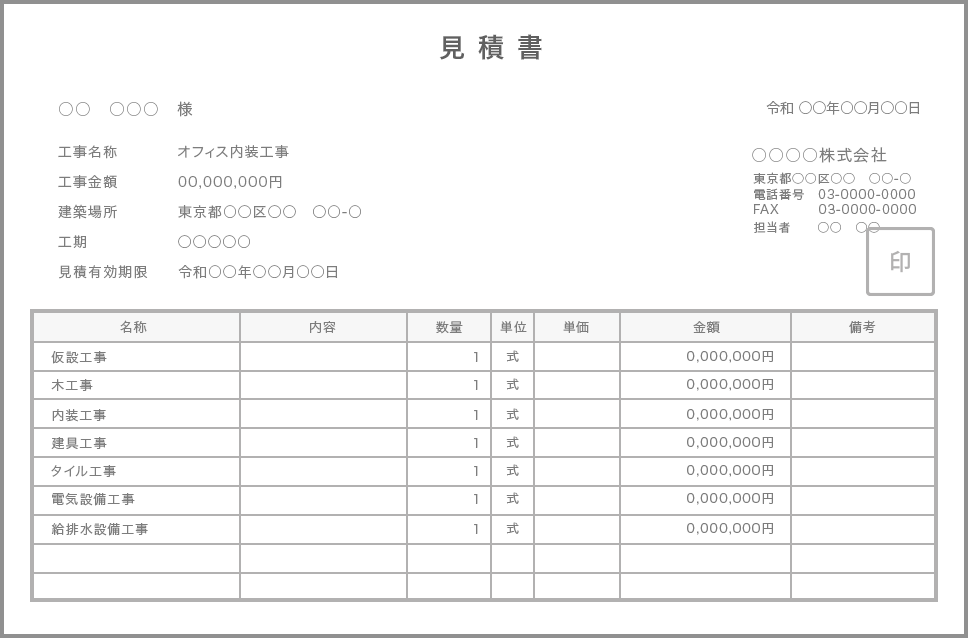 見積書

○○　○○○　様

令和 ○○年○○月○○日

工事名称　オフィス内装工事
工事金額　00,000,000円
建築場所　東京都○○区○○　○○-○
工期　○○○○○
見積有効期限　令和○○年○○月○○日

○○○○株式会社
東京都○○区○○　○○-○
電話番号　03-0000-0000
FAX　03-0000-0000
担当者　○○　○○

印

| 名称 | 内容 | 数量 | 単位 | 単価 | 金額 | 備考 |
|---|---|---|---|---|---|---|
| 仮設工事 | | 1 | 式 | | 0,000,000円 | |
| 木工事 | | 1 | 式 | | 0,000,000円 | |
| 内装工事 | | 1 | 式 | | 0,000,000円 | |
| 建具工事 | | 1 | 式 | | 0,000,000円 | |
| タイル工事 | | 1 | 式 | | 0,000,000円 | |
| 電気設備工事 | | 1 | 式 | | 0,000,000円 | |
| 給排水設備工事 | | 1 | 式 | | 0,000,000円 | |
| | | | | | | |
| | | | | | | |